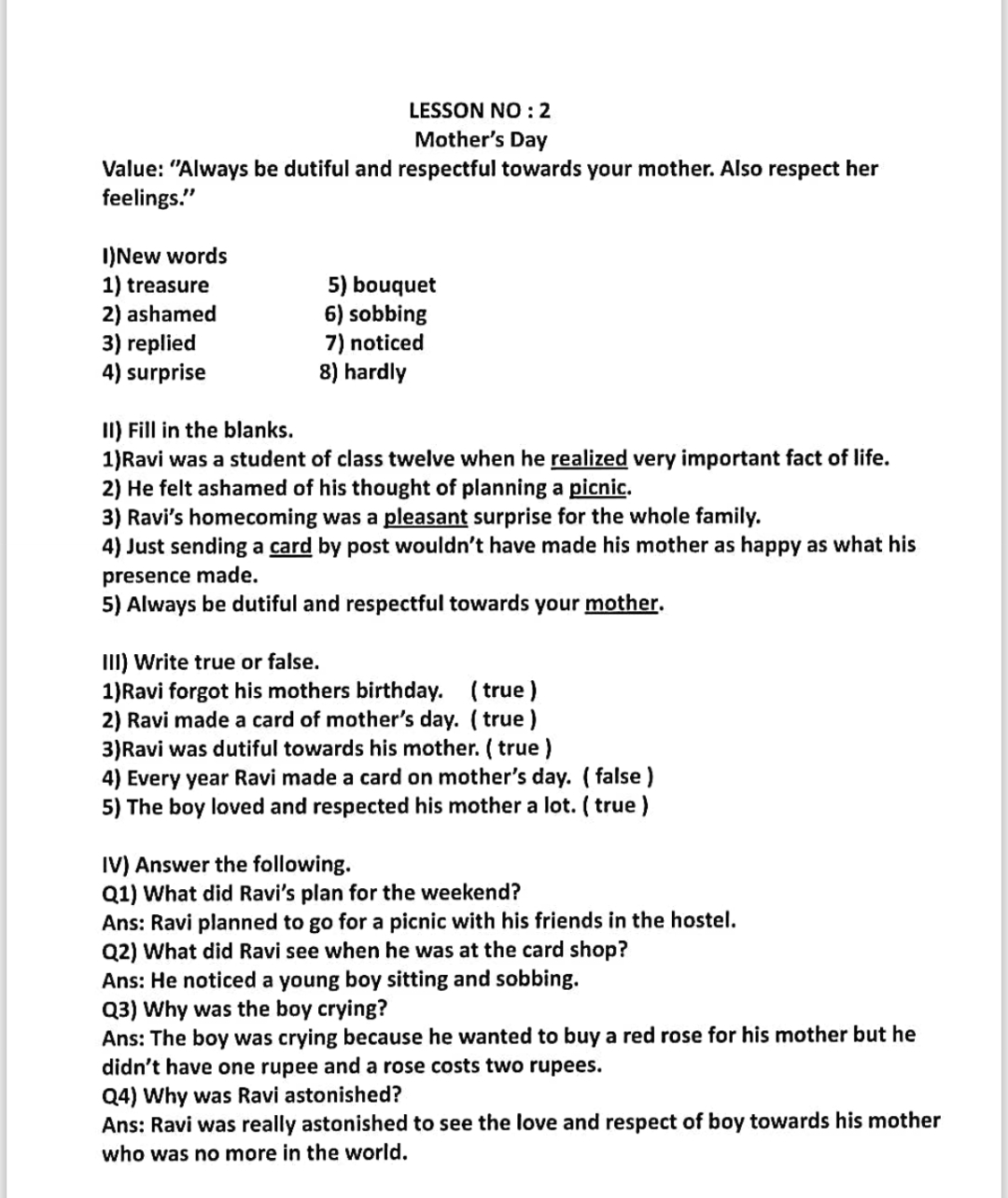 LESSON NO : 2
Mother's Day

Value: "Always be dutiful and respectful towards your mother. Also respect her feelings."

I)New words
1) treasure
2) ashamed
3) replied
4) surprise

5) bouquet
6) sobbing
7) noticed
8) hardly

II) Fill in the blanks.
1)Ravi was a student of class twelve when he realized very important fact of life.
2) He felt ashamed of his thought of planning a picnic.
3) Ravi's homecoming was a pleasant surprise for the whole family.
4) Just sending a card by post wouldn't have made his mother as happy as what his presence made.
5) Always be dutiful and respectful towards your mother.

III) Write true or false.
1)Ravi forgot his mothers birthday. ( true )
2) Ravi made a card of mother's day. ( true )
3)Ravi was dutiful towards his mother. ( true )
4) Every year Ravi made a card on mother's day. ( false )
5) The boy loved and respected his mother a lot. ( true )

IV) Answer the following.
Q1) What did Ravi's plan for the weekend?
Ans: Ravi planned to go for a picnic with his friends in the hostel.
Q2) What did Ravi see when he was at the card shop?
Ans: He noticed a young boy sitting and sobbing.
Q3) Why was the boy crying?
Ans: The boy was crying because he wanted to buy a red rose for his mother but he didn't have one rupee and a rose costs two rupees.
Q4) Why was Ravi astonished?
Ans: Ravi was really astonished to see the love and respect of boy towards his mother who was no more in the world.